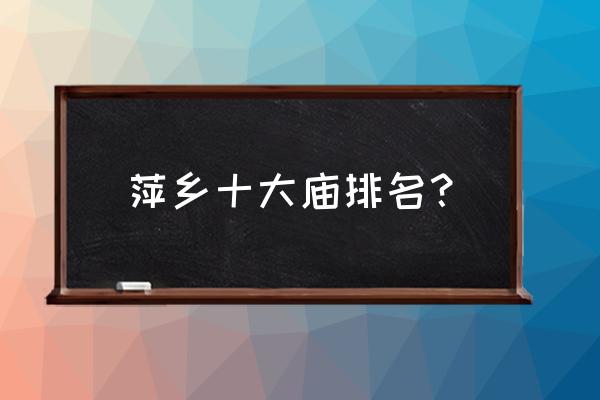 萍乡十大庙排名？